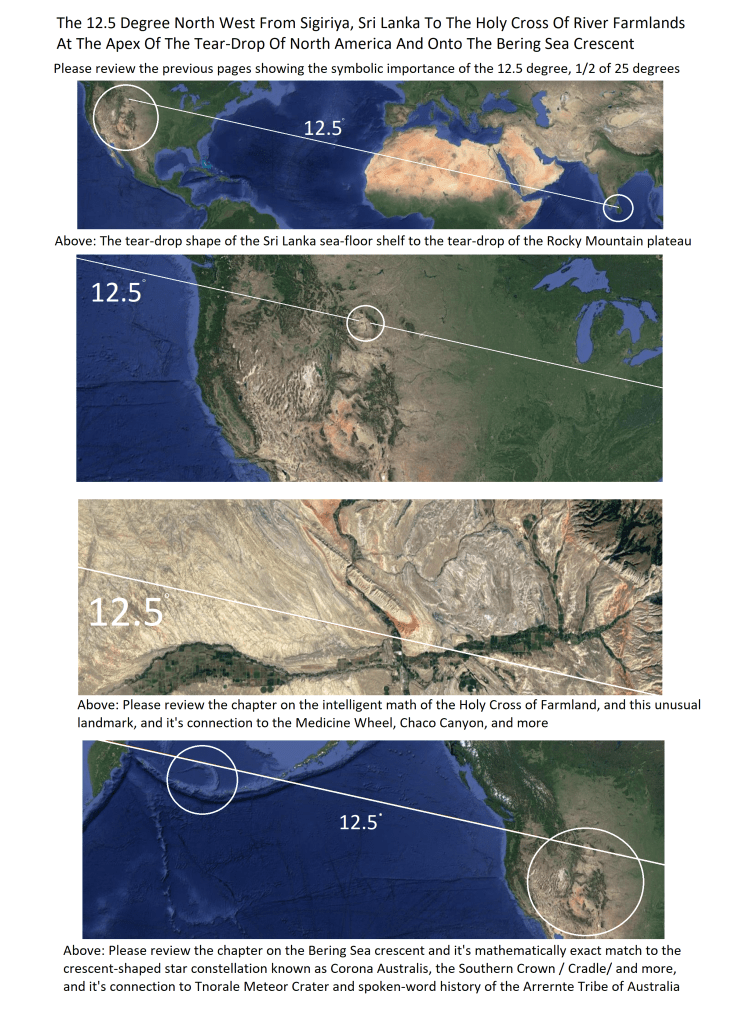 The 12.5 Degree North West From Sigiriya, Sri Lanka To The Holy Cross Of River Farmlands At The Apex Of The Tear-Drop Of North America And Onto The Bering Sea Crescent

Please review the previous pages showing the symbolic importance of the 12.5 degree, 1/2 of 25 degrees

12.5°

Above: The tear-drop shape of the Sri Lanka sea-floor shelf to the tear-drop of the Rocky Mountain plateau

12.5°

12.5°

Above: Please review the chapter on the intelligent math of the Holy Cross of Farmland, and this unusual landmark, and it's connection to the Medicine Wheel, Chaco Canyon, and more

12.5°

Above: Please review the chapter on the Bering Sea crescent and it's mathematically exact match to the crescent-shaped star constellation known as Corona Australis, the Southern Crown / Cradle/ and more, and it's connection to Tnorale Meteor Crater and spoken-word history of the Arrernte Tribe of Australia